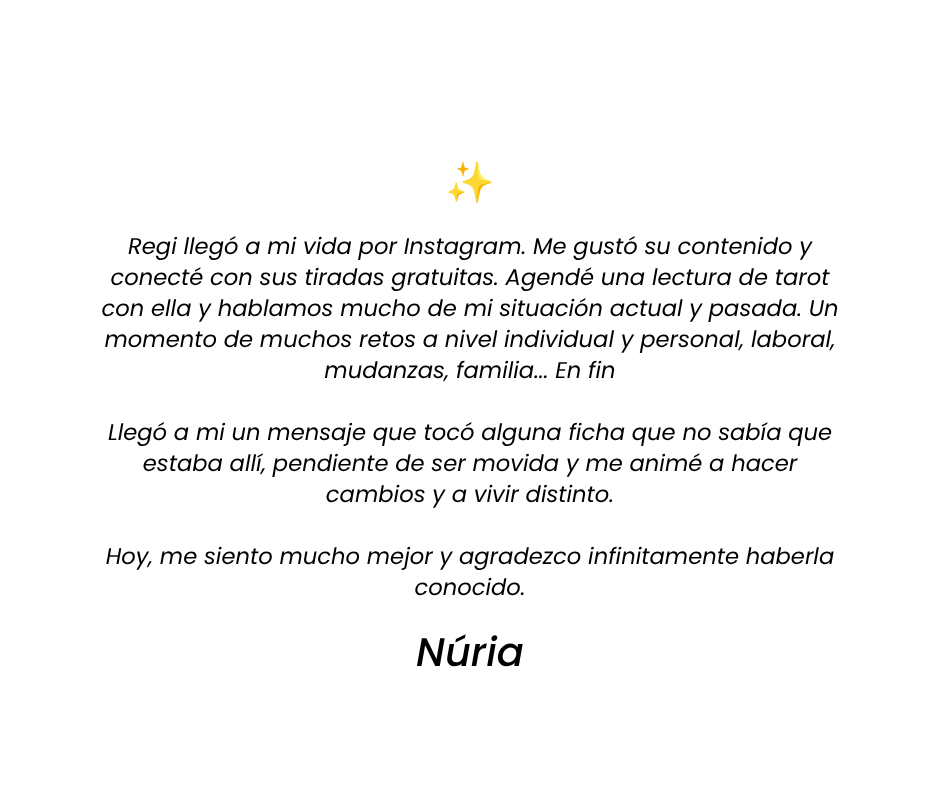 ✨

Regi llegó a mi vida por Instagram. Me gustó su contenido y conecté con sus tiradas gratuitas. Agendé una lectura de tarot con ella y hablamos mucho de mi situación actual y pasada. Un momento de muchos retos a nivel individual y personal, laboral, mudanzas, familia... En fin

Llegó a mi un mensaje que tocó alguna ficha que no sabía que estaba allí, pendiente de ser movida y me animé a hacer cambios y a vivir distinto.

Hoy, me siento mucho mejor y agradezco infinitamente haberla conocido.

Núria